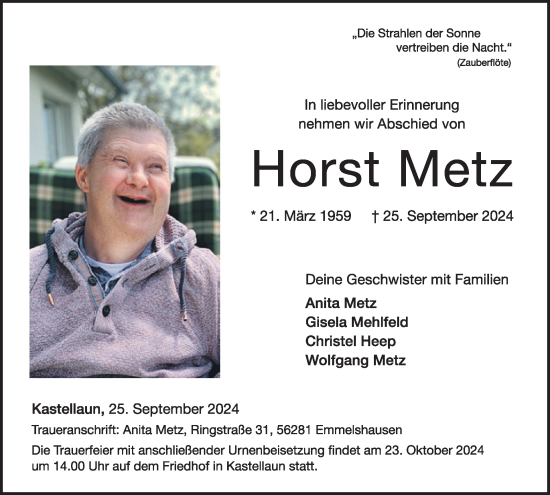 „Die Strahlen der Sonne
vertreiben die Nacht.“
(Zauberflöte)

In liebevoller Erinnerung
nehmen wir Abschied von

Horst Metz

* 21. März 1959 † 25. September 2024

Deine Geschwister mit Familien

Anita Metz
Gisela Mehlfeld
Christel Heep
Wolfgang Metz

Kastellaun, 25. September 2024

Traueranschrift: Anita Metz, Ringstraße 31, 56281 Emmelshausen

Die Trauerfeier mit anschließender Urnenbeisetzung findet am 23. Oktober 2024 um 14.00 Uhr auf dem Friedhof in Kastellaun statt.